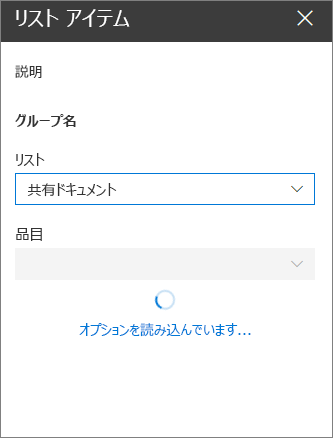 リスト アイテム

説明

グループ名

リスト

共有ドキュメント

品目

オプションを読み込んでいます...